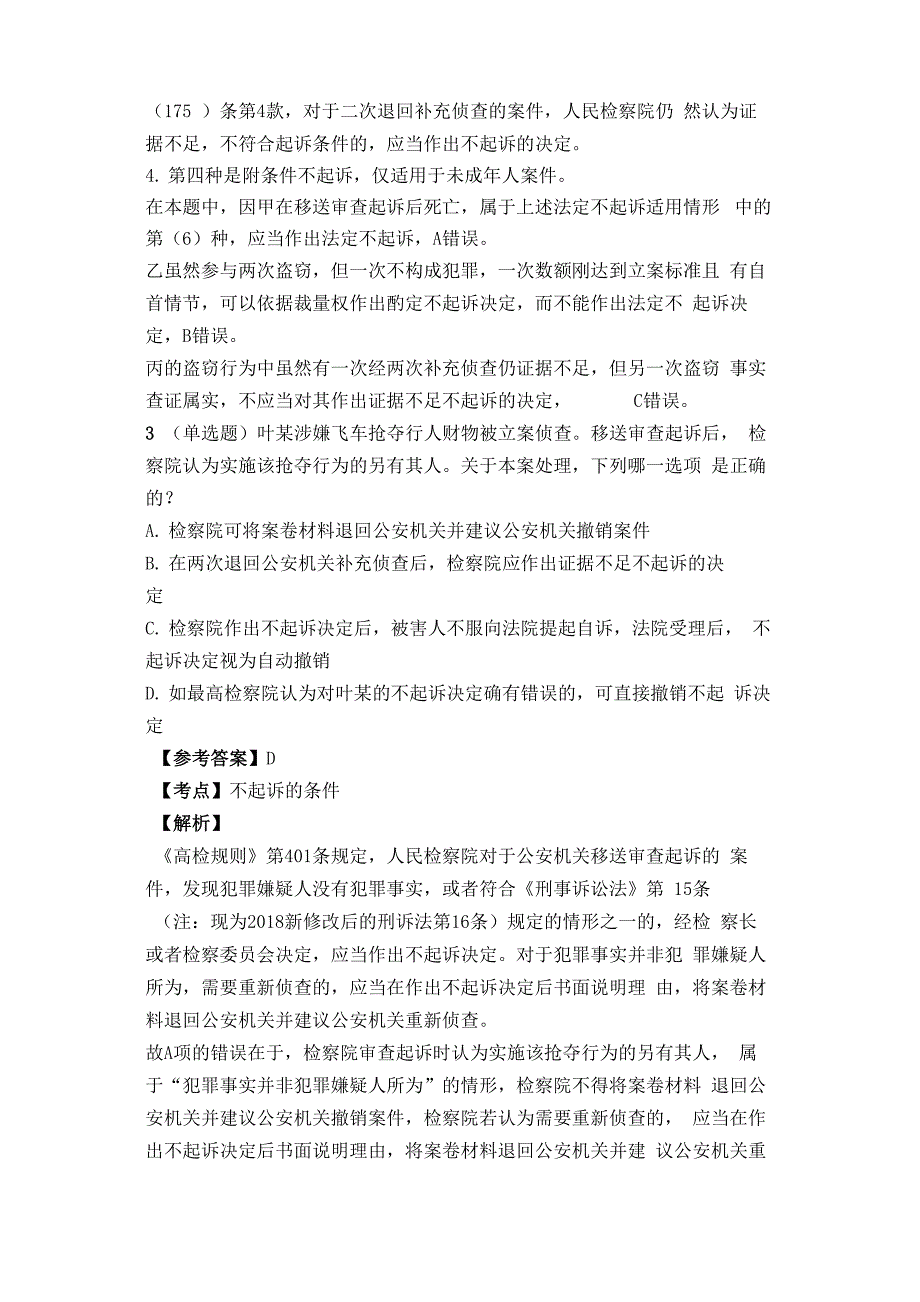 （175 ）条第4款，对于二次退回补充侦查的案件，人民检察院仍 然认为证据不足，不符合起诉条件的，应当作出不起诉的决定。
4. 第四种是附条件不起诉，仅适用于未成年人案件。
在本题中，因甲在移送审查起诉后死亡，属于上述法定不起诉适用情形 中的第（6）种，应当作出法定不起诉，A错误。
乙虽然参与两次盗窃，但一次不构成犯罪，一次数额刚达到立案标准且 有自首情节，可以依据裁量权作出酌定不起诉决定，而不能作出法定不 起诉决定，B错误。
丙的盗窃行为中虽然有一次经两次补充侦查仍证据不足，但另一次盗窃 事实查证属实，不应当对其作出证据不足不起诉的决定， C错误。
3 （单选题）叶某涉嫌飞车抢夺行人财物被立案侦查。移送审查起诉后， 检察院认为实施该抢夺行为的另有其人。关于本案处理，下列哪一选项 是正确的？
A. 检察院可将案卷材料退回公安机关并建议公安机关撤销案件
B. 在两次退回公安机关补充侦查后，检察院应作出证据不足不起诉的决定
C. 检察院作出不起诉决定后，被害人不服向法院提起自诉，法院受理后， 不起诉决定视为自动撤销
D. 如最高检察院认为对叶某的不起诉决定确有错误的，可直接撤销不起 诉决定
【参考答案】D
【考点】不起诉的条件
【解析】
《高检规则》第401条规定，人民检察院对于公安机关移送审查起诉的 案件，发现犯罪嫌疑人没有犯罪事实，或者符合《刑事诉讼法》第 15条（注：现为2018新修改后的刑诉法第16条）规定的情形之一的，经检 察长或者检察委员会决定，应当作出不起诉决定。对于犯罪事实并非犯 罪嫌疑人所为，需要重新侦查的，应当在作出不起诉决定后书面说明理 由，将案卷材料退回公安机关并建议公安机关重新侦查。
故A项的错误在于，检察院审查起诉时认为实施该抢夺行为的另有其人， 属于“犯罪事实并非犯罪嫌疑人所为”的情形，检察院不得将案卷材料 退回公安机关并建议公安机关撤销案件，检察院若认为需要重新侦查的， 应当在作出不起诉决定后书面说明理由，将案卷材料退回公安机关并建 议公安机关重